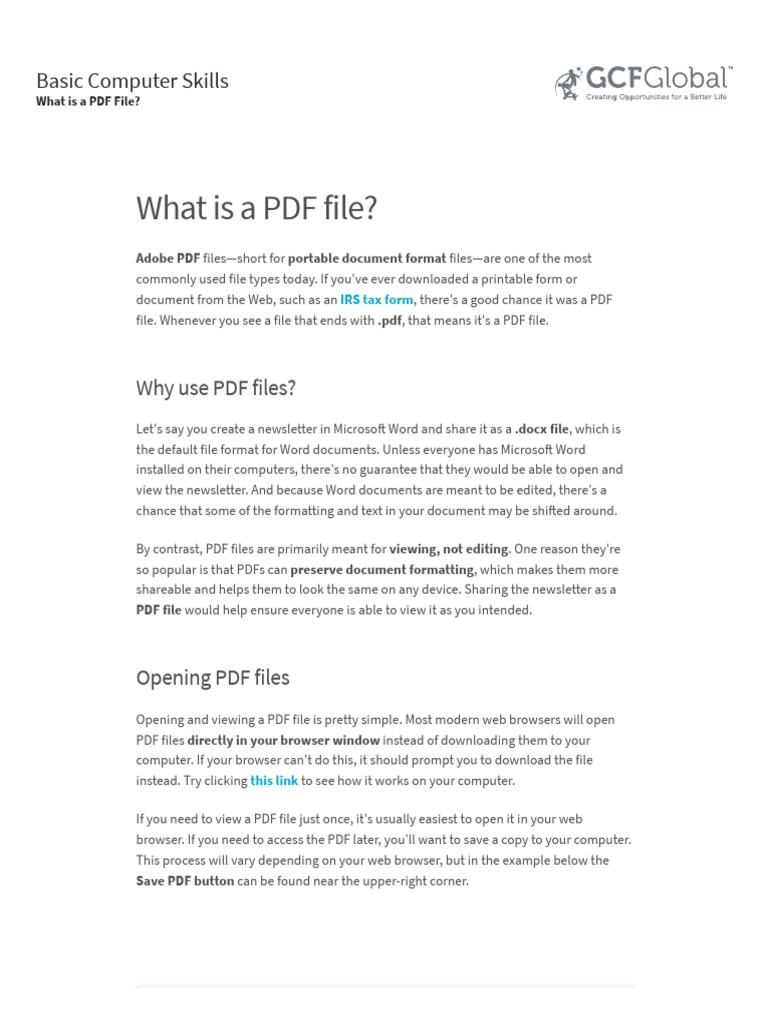 Basic Computer Skills
What is a PDF File?

GCFGlobal™
Creating Opportunities for a Better Life

What is a PDF file?

Adobe PDF files—short for portable document format files—are one of the most commonly used file types today. If you've ever downloaded a printable form or document from the Web, such as an IRS tax form, there's a good chance it was a PDF file. Whenever you see a file that ends with .pdf, that means it's a PDF file.

Why use PDF files?

Let's say you create a newsletter in Microsoft Word and share it as a .docx file, which is the default file format for Word documents. Unless everyone has Microsoft Word installed on their computers, there's no guarantee that they would be able to open and view the newsletter. And because Word documents are meant to be edited, there's a chance that some of the formatting and text in your document may be shifted around.

By contrast, PDF files are primarily meant for viewing, not editing. One reason they're so popular is that PDFs can preserve document formatting, which makes them more shareable and helps them to look the same on any device. Sharing the newsletter as a PDF file would help ensure everyone is able to view it as you intended.

Opening PDF files

Opening and viewing a PDF file is pretty simple. Most modern web browsers will open PDF files directly in your browser window instead of downloading them to your computer. If your browser can't do this, it should prompt you to download the file instead. Try clicking this link to see how it works on your computer.

If you need to view a PDF file just once, it's usually easiest to open it in your web browser. If you need to access the PDF later, you'll want to save a copy to your computer. This process will vary depending on your web browser, but in the example below the Save PDF button can be found near the upper-right corner.